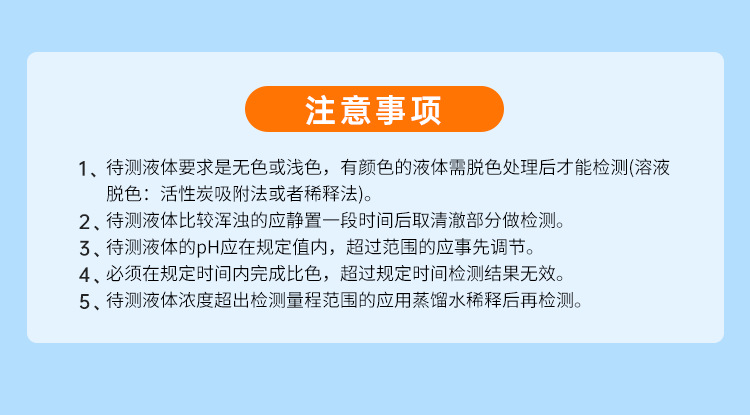 注意事项

1、待测液体要求是无色或浅色，有颜色的液体需脱色处理后才能检测(溶液脱色：活性炭吸附法或者稀释法)。

2、待测液体比较浑浊的应静置一段时间后取清澈部分做检测。

3、待测液体的pH应在规定值内，超过范围的应事先调节。

4、必须在规定时间内完成比色，超过规定时间检测结果无效。

5、待测液体浓度超出检测量程范围的应用蒸馏水稀释后再检测。